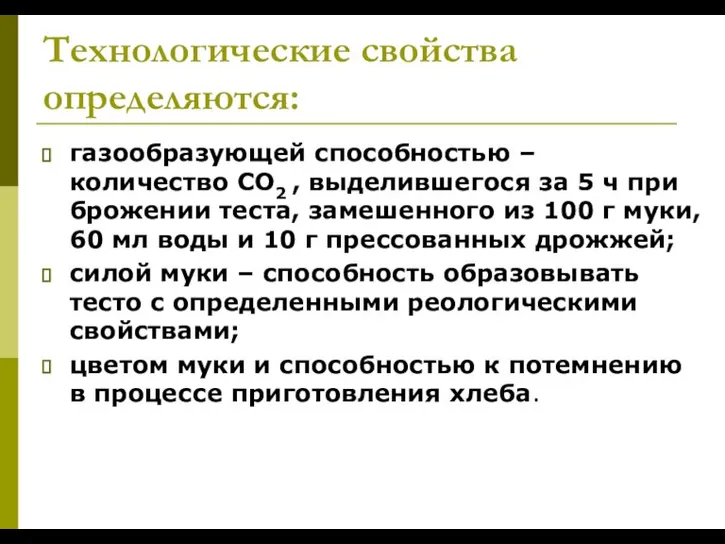 Технологические свойства определяются:

газообразующей способностью – количество $CO_2$ , выделившегося за 5 ч при брожении теста, замешенного из 100 г муки, 60 мл воды и 10 г прессованных дрожжей;

силой муки – способность образовывать тесто с определенными реологическими свойствами;

цветом муки и способностью к потемнению в процессе приготовления хлеба.